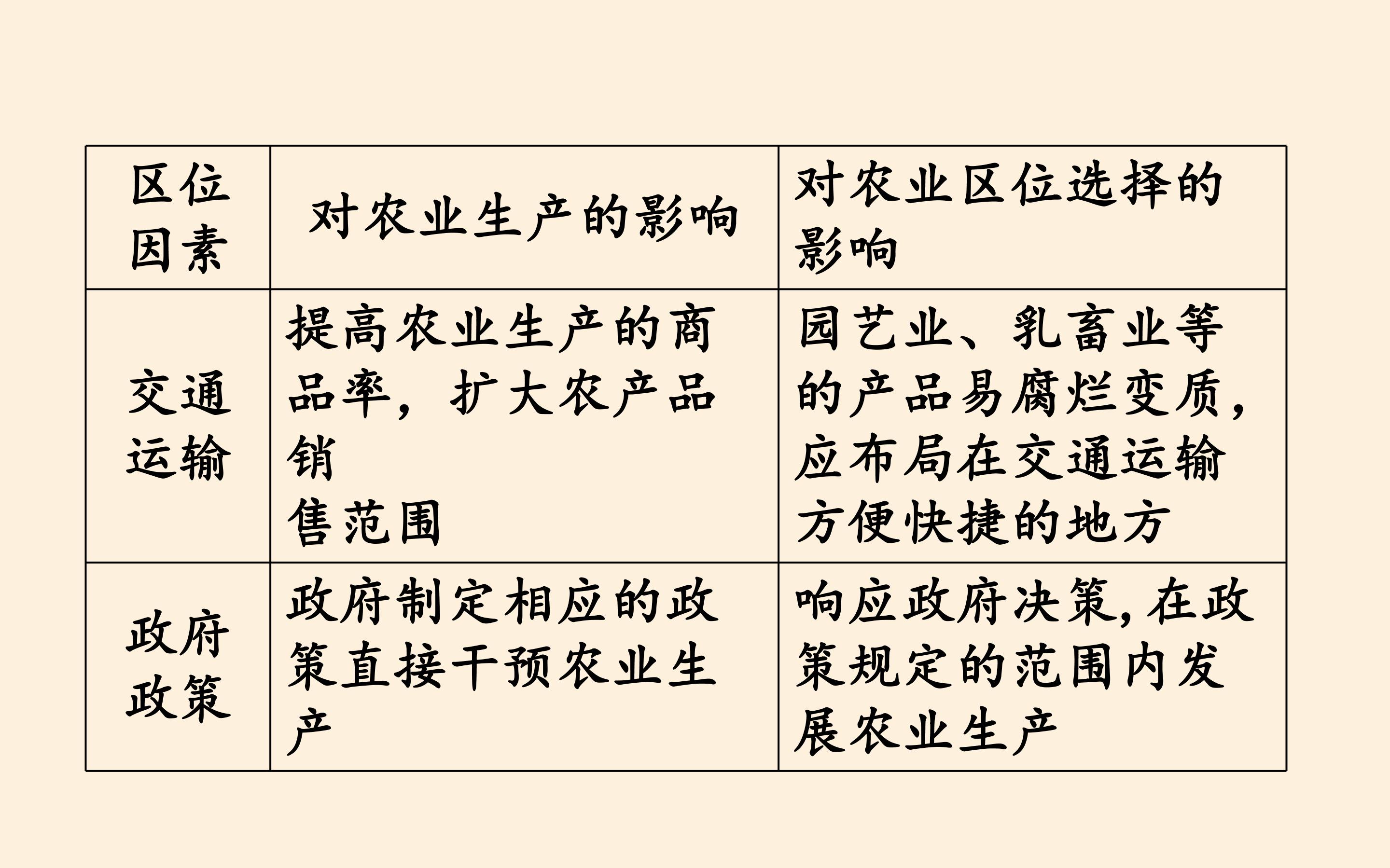 | 区位因素 | 对农业生产的影响 | 对农业区位选择的影响 |
|---|---|---|
| 交通运输 | 提高农业生产的商品率，扩大农产品销售范围 | 园艺业、乳畜业等的产品易腐烂变质，应布局在交通运输方便快捷的地方 |
| 政府政策 | 政府制定相应的政策直接干预农业生产 | 响应政府决策，在政策规定的范围内发展农业生产 |